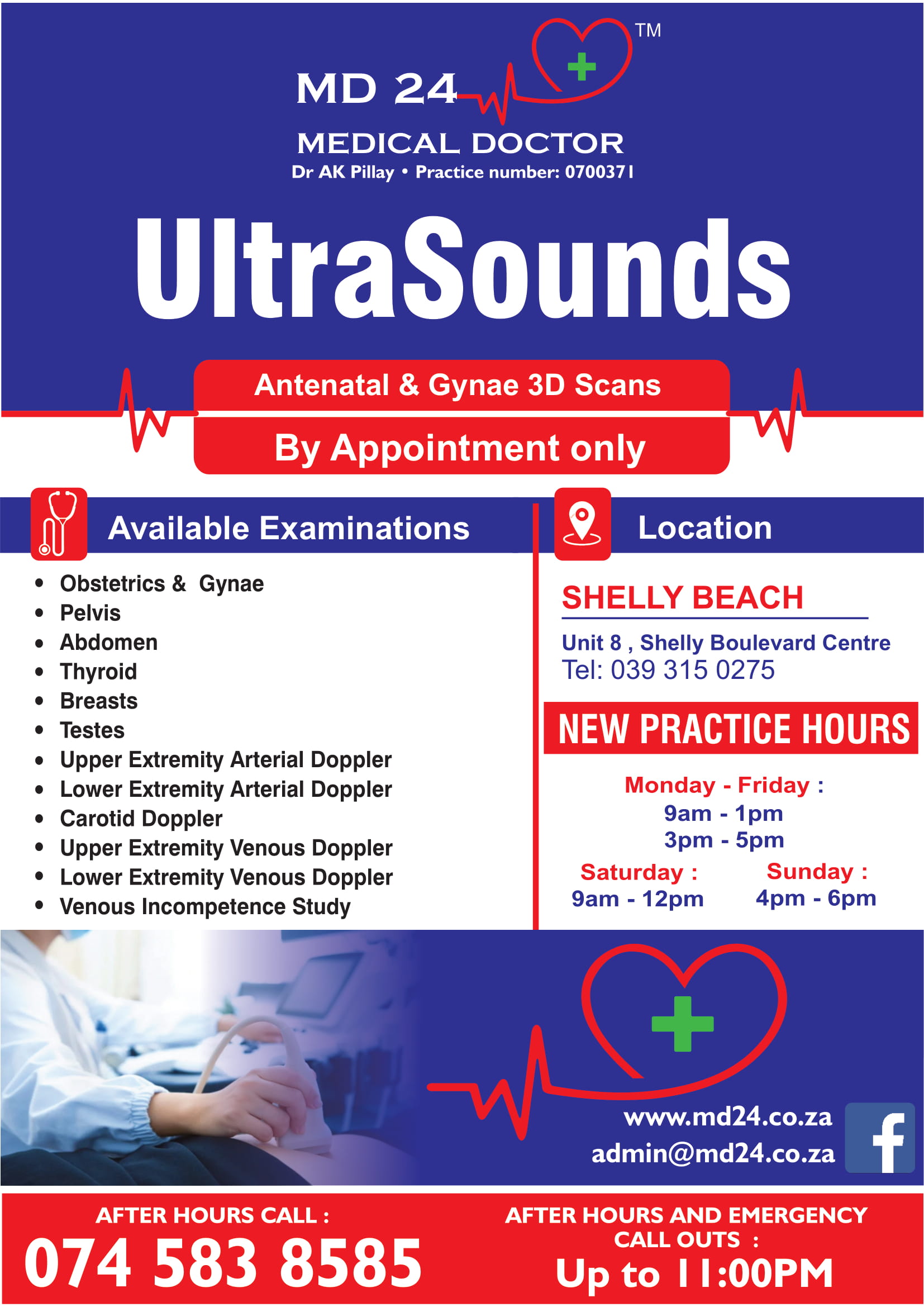 MD 24 ™
MEDICAL DOCTOR
Dr AK Pillay • Practice number: 0700371

UltraSounds

Antenatal & Gynae 3D Scans

By Appointment only

Available Examinations

• Obstetrics & Gynae
• Pelvis
• Abdomen
• Thyroid
• Breasts
• Testes
• Upper Extremity Arterial Doppler
• Lower Extremity Arterial Doppler
• Carotid Doppler
• Upper Extremity Venous Doppler
• Lower Extremity Venous Doppler
• Venous Incompetence Study

Location

SHELLY BEACH

Unit 8 , Shelly Boulevard Centre
Tel: 039 315 0275

NEW PRACTICE HOURS

Monday - Friday :
9am - 1pm
3pm - 5pm

Saturday :
9am - 12pm

Sunday :
4pm - 6pm

www.md24.co.za
admin@md24.co.za

AFTER HOURS CALL :
074 583 8585

AFTER HOURS AND EMERGENCY CALL OUTS :
Up to 11:00PM